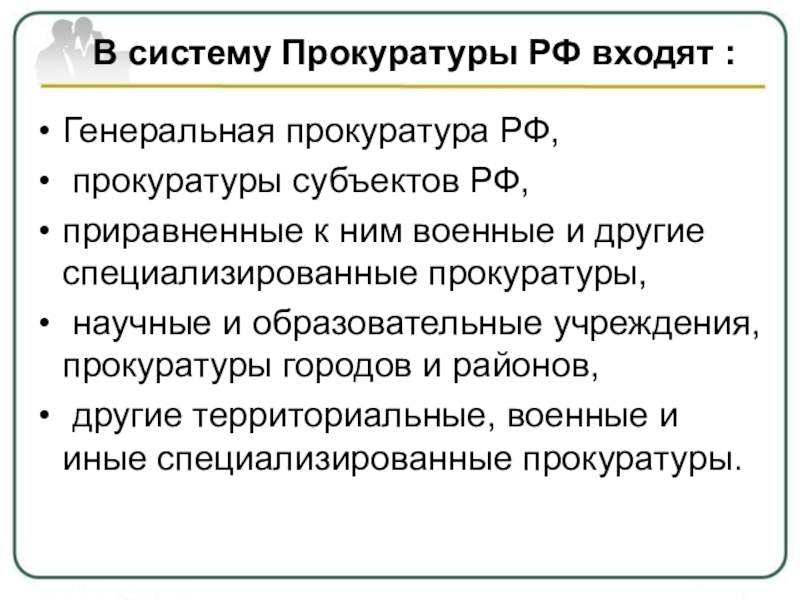 В систему Прокуратуры РФ входят :

• Генеральная прокуратура РФ,
• прокуратуры субъектов РФ,
• приравненные к ним военные и другие специализированные прокуратуры,
• научные и образовательные учреждения, прокуратуры городов и районов,
• другие территориальные, военные и иные специализированные прокуратуры.